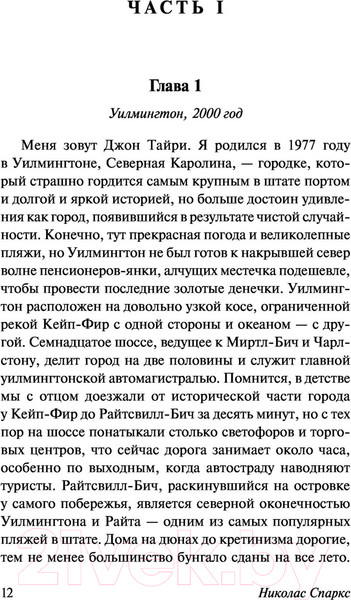 ЧАСТЬ I

Глава 1

Уилмингтон, 2000 год

Меня зовут Джон Тайри. Я родился в 1977 году в Уилмингтоне, Северная Каролина, — городке, который страшно гордится самым крупным в штате портом и долгой и яркой историей, но больше достоин удивления как город, появившийся в результате чистой случайности. Конечно, тут прекрасная погода и великолепные пляжи, но Уилмингтон не был готов к накрывшей север волне пенсионеров-янки, алчущих местечка подешевле, чтобы провести последние золотые денечки. Уилмингтон расположен на довольно узкой косе, ограниченной рекой Кейп-Фир с одной стороны и океаном — с другой. Семнадцатое шоссе, ведущее к Миртл-Бич и Чарлстону, делит город на две половины и служит главной уилмингтонской автомагистралью. Помнится, в детстве мы с отцом доезжали от исторической части города у Кейп-Фир до Райтсвилл-Бич за десять минут, но с тех пор на шоссе понатыкали столько светофоров и торговых центров, что сейчас дорога занимает около часа, особенно по выходным, когда автостраду наводняют туристы. Райтсвилл-Бич, раскинувшийся на островке у самого побережья, является северной оконечностью Уилмингтона и Райта — одним из самых популярных пляжей в штате. Дома на дюнах до кретинизма дорогие, тем не менее большинство бунгало сданы на все лето.

12

Николас Спаркс

21vek.by